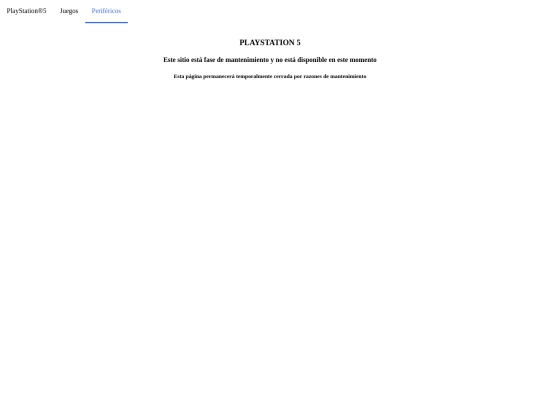 PlayStation®5 Juegos Periféricos

PLAYSTATION 5

Este sitio está fase de mantenimiento y no está disponible en este momento

Esta página permanecerá temporalmente cerrada por razones de mantenimiento